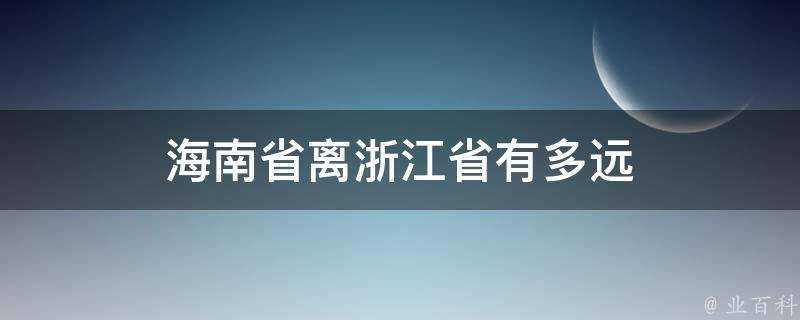 海南省离浙江省有多远

@ 业百科